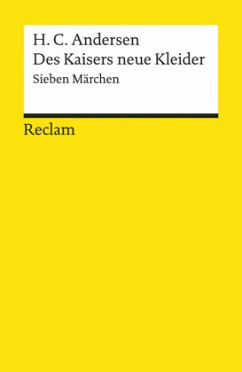 H. C. Andersen
Des Kaisers neue Kleider
Sieben Märchen

Reclam